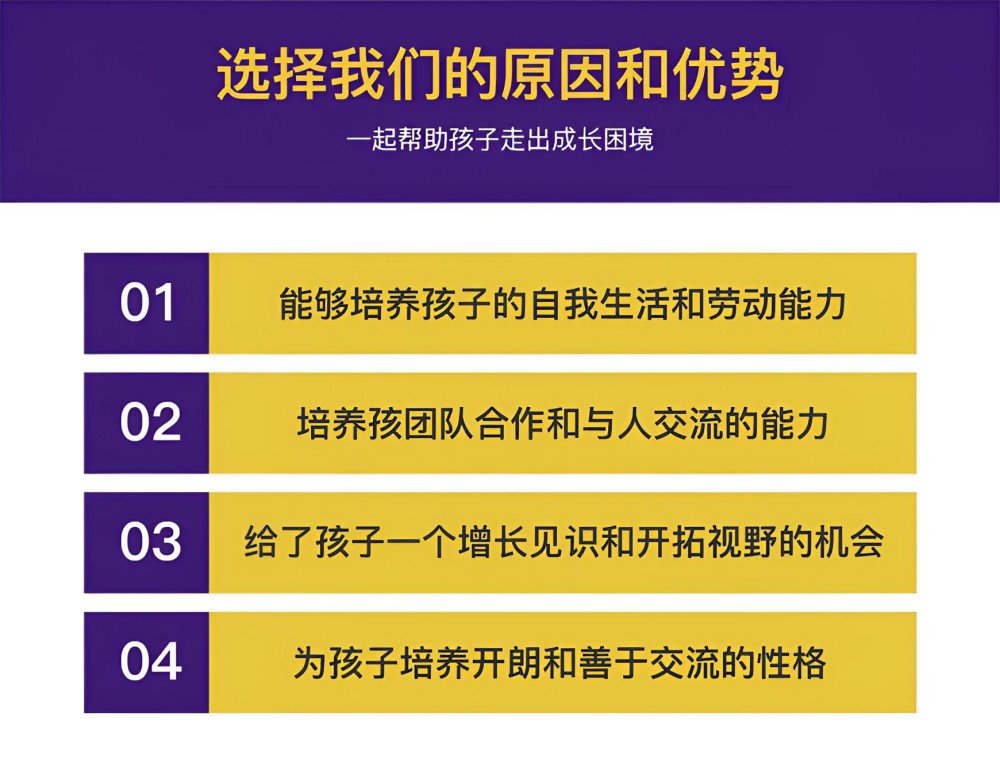 选择我们的原因和优势

一起帮助孩子走出成长困境

01 能够培养孩子的自我生活和劳动能力

02 培养孩团队合作和与人交流的能力

03 给了孩子一个增长见识和开拓视野的机会

04 为孩子培养开朗和善于交流的性格